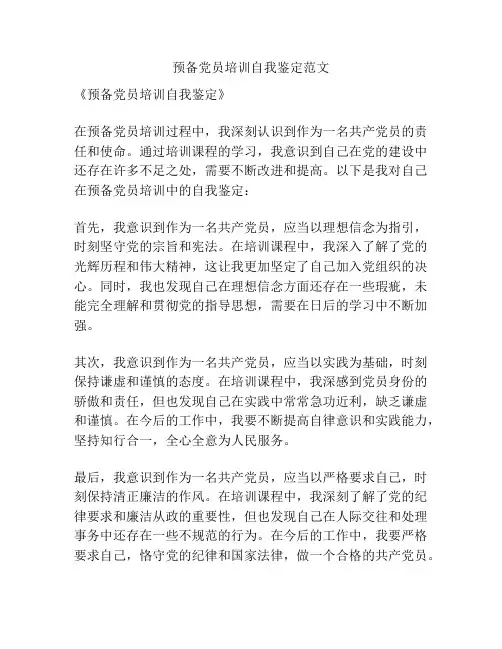 预备党员培训自我鉴定范文

《预备党员培训自我鉴定》

在预备党员培训过程中，我深刻认识到作为一名共产党员的责任和使命。通过培训课程的学习，我意识到自己在党的建设中还存在许多不足之处，需要不断改进和提高。以下是我对自己在预备党员培训中的自我鉴定：

首先，我意识到作为一名共产党员，应当以理想信念为指引，时刻坚守党的宗旨和宪法。在培训课程中，我深入了解了党的光辉历程和伟大精神，这让我更加坚定了自己加入党组织的决心。同时，我也发现自己在理想信念方面还存在一些瑕疵，未能完全理解和贯彻党的指导思想，需要在日后的学习中不断加强。

其次，我意识到作为一名共产党员，应当以实践为基础，时刻保持谦虚和谨慎的态度。在培训课程中，我深感到党员身份的骄傲和责任，但也发现自己在实践中常常急功近利，缺乏谦虚和谨慎。在今后的工作中，我要不断提高自律意识和实践能力，坚持知行合一，全心全意为人民服务。

最后，我意识到作为一名共产党员，应当以严格要求自己，时刻保持清正廉洁的作风。在培训课程中，我深刻了解了党的纪律要求和廉洁从政的重要性，但也发现自己在人际交往和处理事务中还存在一些不规范的行为。在今后的工作中，我要严格要求自己，恪守党的纪律和国家法律，做一个合格的共产党员。